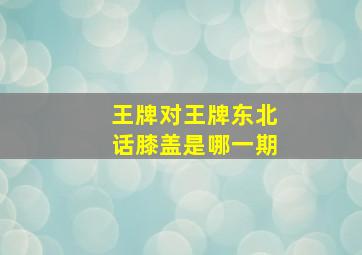 王牌对王牌东北话膝盖是哪一期